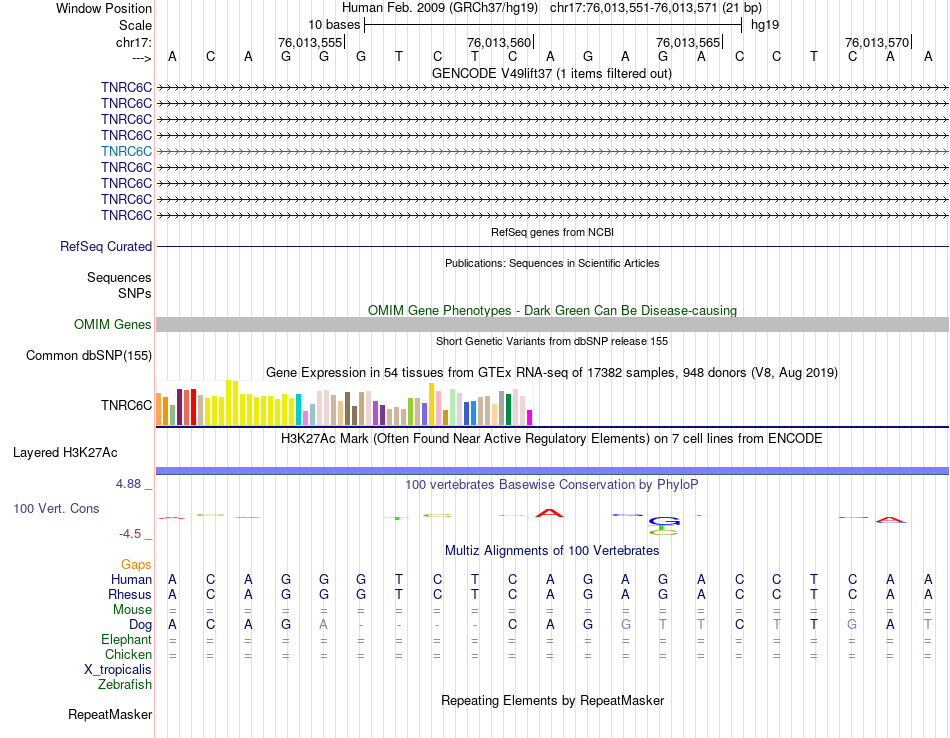 Window Position Human Feb. 2009 (GRCh37/hg19) chr17:76,013,551-76,013,571 (21 bp)
Scale 10 bases hg19
chr17: 76,013,555 76,013,560 76,013,565 76,013,570
---> A C A G G G T C T C A G A G A C C T C A A
GENCODE V49lift37 (1 items filtered out)
TNRC6C
TNRC6C
TNRC6C
TNRC6C
TNRC6C
TNRC6C
TNRC6C
TNRC6C
TNRC6C
RefSeq genes from NCBI
RefSeq Curated
Publications: Sequences in Scientific Articles
Sequences
SNPs
OMIM Gene Phenotypes - Dark Green Can Be Disease-causing
OMIM Genes
Short Genetic Variants from dbSNP release 155
Common dbSNP(155)
Gene Expression in 54 tissues from GTEx RNA-seq of 17382 samples, 948 donors (V8, Aug 2019)
TNRC6C
H3K27Ac Mark (Often Found Near Active Regulatory Elements) on 7 cell lines from ENCODE
Layered H3K27Ac
4.88 _
100 vertebrates Basewise Conservation by PhyloP
100 Vert. Cons
-4.5 _
Multiz Alignments of 100 Vertebrates
Gaps
Human A C A G G G T C T C A G A G A C C T C A A
Rhesus A C A G G G T C T C A G A G A C C T C A A
Mouse = = = = = = = = = = = = = = = = = = = = =
Dog A C A G A - - - - C A G G T T C T T G A T
Elephant = = = = = = = = = = = = = = = = = = = = =
Chicken = = = = = = = = = = = = = = = = = = = = =
X_tropicalis
Zebrafish
Repeating Elements by RepeatMasker
RepeatMasker